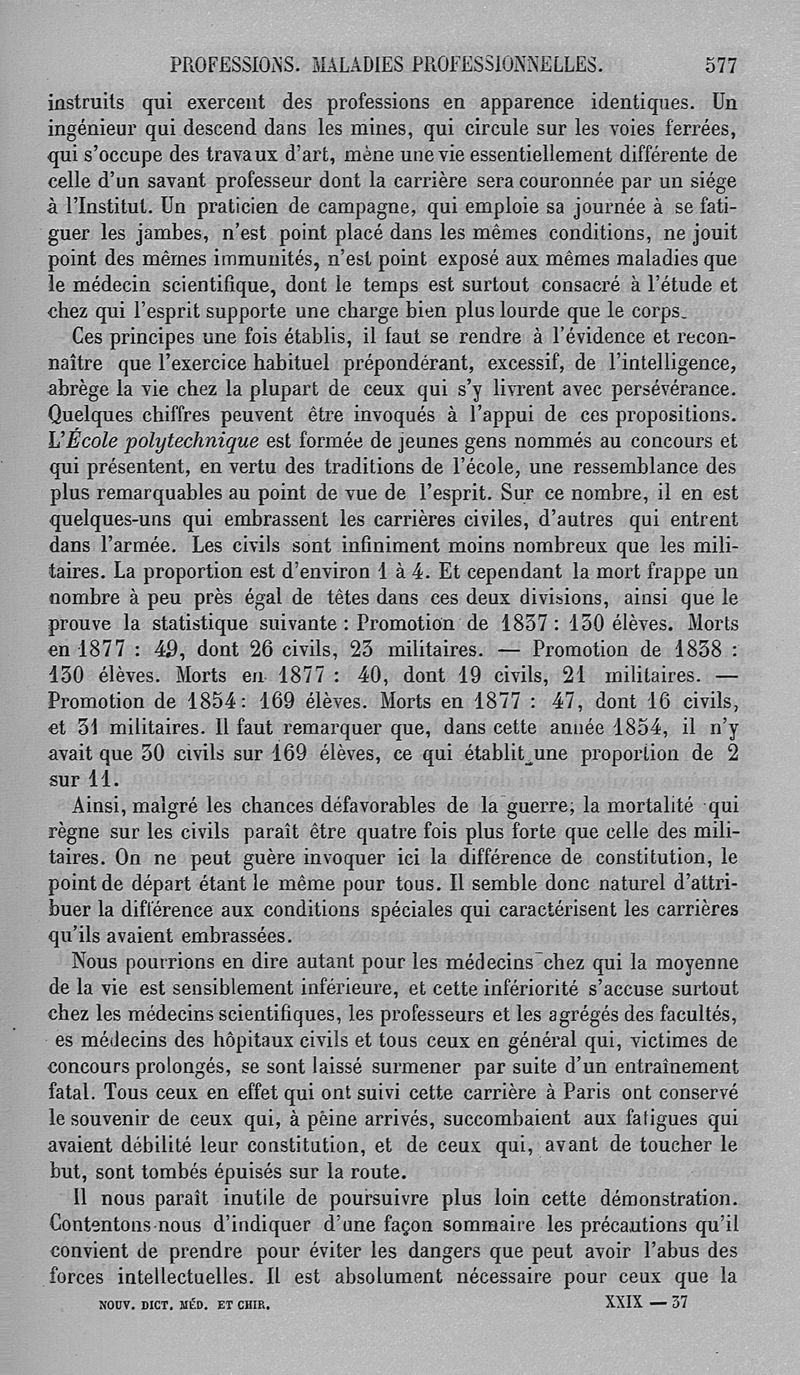 PROFESSIONS. MALADIES PROFESSIONNELLES. 577

instruits qui exercent des professions en apparence identiques. Un ingénieur qui descend dans les mines, qui circule sur les voies ferrées, qui s'occupe des travaux d'art, mène une vie essentiellement différente de celle d'un savant professeur dont la carrière sera couronnée par un siége à l'Institut. Un praticien de campagne, qui emploie sa journée à se fatiguer les jambes, n'est point placé dans les mêmes conditions, ne jouit point des mêmes immunités, n'est point exposé aux mêmes maladies que le médecin scientifique, dont le temps est surtout consacré à l'étude et chez qui l'esprit supporte une charge bien plus lourde que le corps.

Ces principes une fois établis, il faut se rendre à l'évidence et reconnaître que l'exercice habituel prépondérant, excessif, de l'intelligence, abrège la vie chez la plupart de ceux qui s'y livrent avec persévérance. Quelques chiffres peuvent être invoqués à l'appui de ces propositions. L'École polytechnique est formée de jeunes gens nommés au concours et qui présentent, en vertu des traditions de l'école, une ressemblance des plus remarquables au point de vue de l'esprit. Sur ce nombre, il en est quelques-uns qui embrassent les carrières civiles, d'autres qui entrent dans l'armée. Les civils sont infiniment moins nombreux que les militaires. La proportion est d'environ 1 à 4. Et cependant la mort frappe un nombre à peu près égal de têtes dans ces deux divisions, ainsi que le prouve la statistique suivante : Promotion de 1837 : 130 élèves. Morts en 1877 : 49, dont 26 civils, 23 militaires. — Promotion de 1838 : 130 élèves. Morts en 1877 : 40, dont 19 civils, 21 militaires. — Promotion de 1854 : 169 élèves. Morts en 1877 : 47, dont 16 civils, et 31 militaires. Il faut remarquer que, dans cette année 1854, il n'y avait que 30 civils sur 169 élèves, ce qui établit une proportion de 2 sur 11.

Ainsi, malgré les chances défavorables de la guerre, la mortalité qui règne sur les civils paraît être quatre fois plus forte que celle des militaires. On ne peut guère invoquer ici la différence de constitution, le point de départ étant le même pour tous. Il semble donc naturel d'attribuer la différence aux conditions spéciales qui caractérisent les carrières qu'ils avaient embrassées.

Nous pourrions en dire autant pour les médecins chez qui la moyenne de la vie est sensiblement inférieure, et cette infériorité s'accuse surtout chez les médecins scientifiques, les professeurs et les agrégés des facultés, es médecins des hôpitaux civils et tous ceux en général qui, victimes de concours prolongés, se sont laissé surmener par suite d'un entraînement fatal. Tous ceux en effet qui ont suivi cette carrière à Paris ont conservé le souvenir de ceux qui, à peine arrivés, succombaient aux fatigues qui avaient débilité leur constitution, et de ceux qui, avant de toucher le but, sont tombés épuisés sur la route.

Il nous paraît inutile de poursuivre plus loin cette démonstration. Contentons-nous d'indiquer d'une façon sommaire les précautions qu'il convient de prendre pour éviter les dangers que peut avoir l'abus des forces intellectuelles. Il est absolument nécessaire pour ceux que la

NOUV. DICT. MÉD. ET CHIR. XXIX — 37